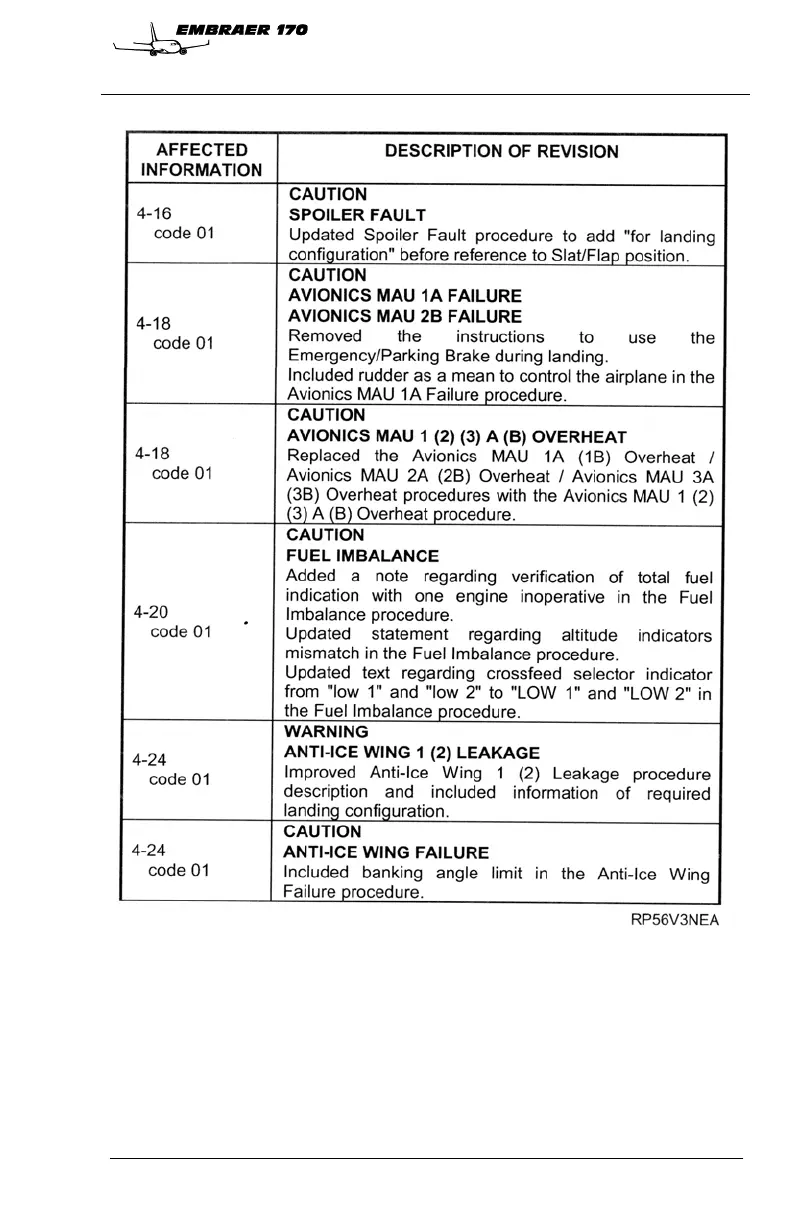 EMBRAER 170

| AFFECTED INFORMATION | DESCRIPTION OF REVISION |
|---|---|
| 4-16 code 01 | CAUTION SPOILER FAULT Updated Spoiler Fault procedure to add "for landing configuration" before reference to Slat/Flap position. |
| 4-18 code 01 | CAUTION AVIONICS MAU 1A FAILURE AVIONICS MAU 2B FAILURE Removed the instructions to use the Emergency/Parking Brake during landing. Included rudder as a mean to control the airplane in the Avionics MAU 1A Failure procedure. |
| 4-18 code 01 | CAUTION AVIONICS MAU 1 (2) (3) A (B) OVERHEAT Replaced the Avionics MAU 1A (1B) Overheat / Avionics MAU 2A (2B) Overheat / Avionics MAU 3A (3B) Overheat procedures with the Avionics MAU 1 (2) (3) A (B) Overheat procedure. |
| 4-20 code 01 | CAUTION FUEL IMBALANCE Added a note regarding verification of total fuel indication with one engine inoperative in the Fuel Imbalance procedure. Updated statement regarding altitude indicators mismatch in the Fuel Imbalance procedure. Updated text regarding crossfeed selector indicator from "low 1" and "low 2" to "LOW 1" and "LOW 2" in the Fuel Imbalance procedure. |
| 4-24 code 01 | WARNING ANTI-ICE WING 1 (2) LEAKAGE Improved Anti-Ice Wing 1 (2) Leakage procedure description and included information of required landing configuration. |
| 4-24 code 01 | CAUTION ANTI-ICE WING FAILURE Included banking angle limit in the Anti-Ice Wing Failure procedure. |

RP56V3NEA